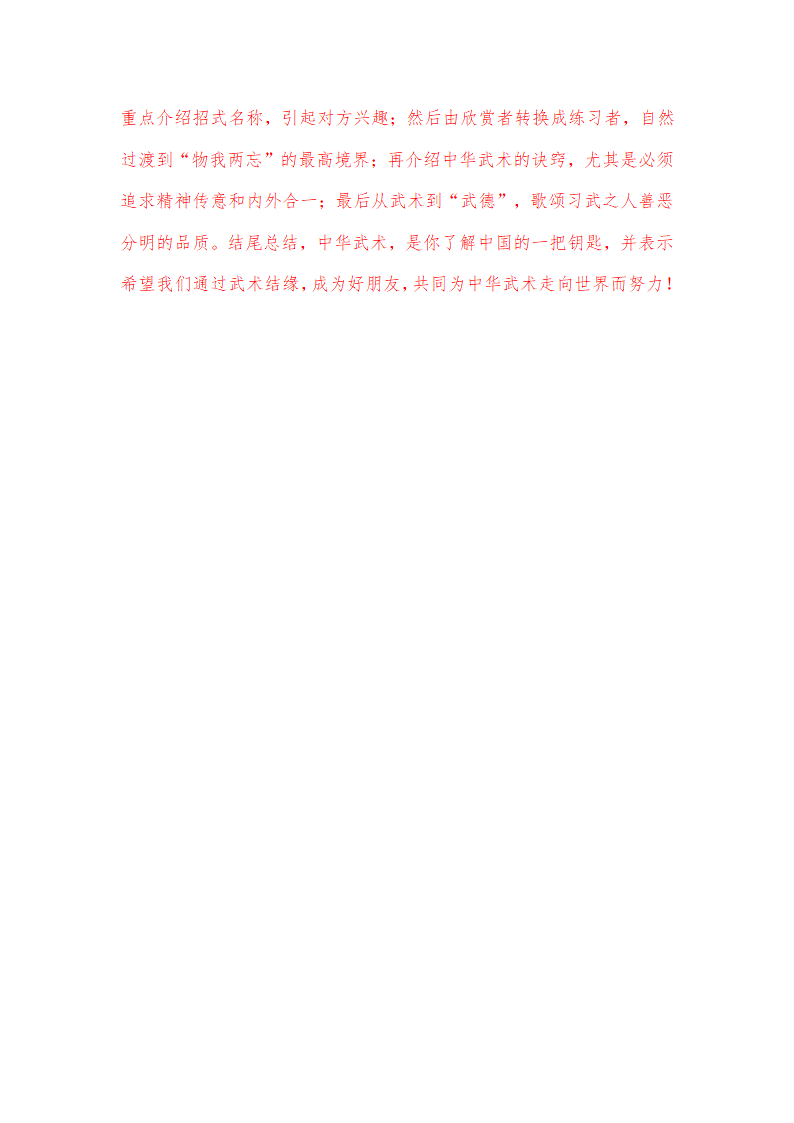 重点介绍招式名称，引起对方兴趣；然后由欣赏者转换成练习者，自然过渡到“物我两忘”的最高境界；再介绍中华武术的诀窍，尤其是必须追求精神传意和内外合一；最后从武术到“武德”，歌颂习武之人善恶分明的品质。结尾总结，中华武术，是你了解中国的一把钥匙，并表示希望我们通过武术结缘，成为好朋友，共同为中华武术走向世界而努力！